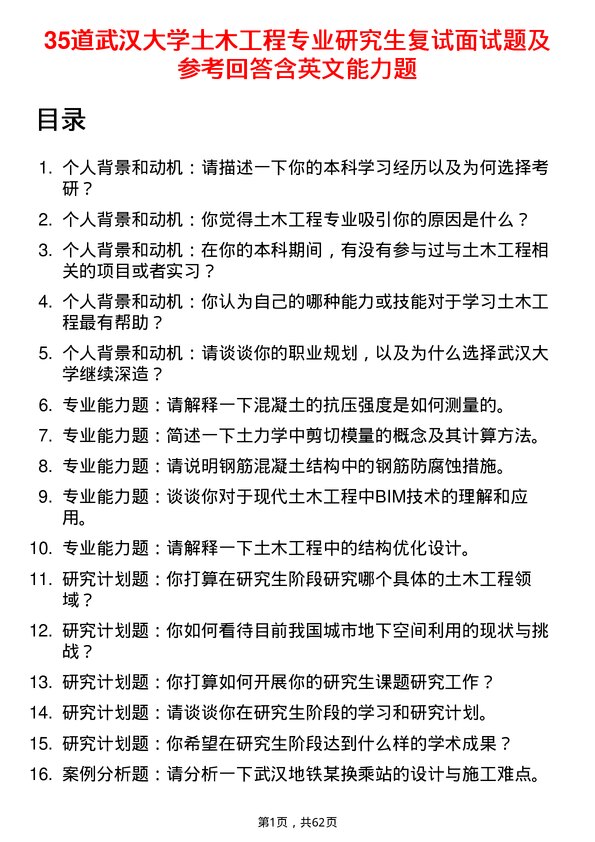 35道武汉大学土木工程专业研究生复试面试题及参考回答含英文能力题

目录

1. 个人背景和动机：请描述一下你的本科学习经历以及为何选择考研？
2. 个人背景和动机：你觉得土木工程专业吸引你的原因是什么？
3. 个人背景和动机：在你的本科期间，有没有参与过与土木工程相关的项目或者实习？
4. 个人背景和动机：你认为自己的哪种能力或技能对于学习土木工程最有帮助？
5. 个人背景和动机：请谈谈你的职业规划，以及为什么选择武汉大学继续深造？
6. 专业能力题：请解释一下混凝土的抗压强度是如何测量的。
7. 专业能力题：简述一下土力学中剪切模量的概念及其计算方法。
8. 专业能力题：请说明钢筋混凝土结构中的钢筋防腐蚀措施。
9. 专业能力题：谈谈你对于现代土木工程中BIM技术的理解和应用。
10. 专业能力题：请解释一下土木工程中的结构优化设计。
11. 研究计划题：你打算在研究生阶段研究哪个具体的土木工程领域？
12. 研究计划题：你如何看待目前我国城市地下空间利用的现状与挑战？
13. 研究计划题：你打算如何开展你的研究生课题研究工作？
14. 研究计划题：请谈谈你在研究生阶段的学习和研究计划。
15. 研究计划题：你希望在研究生阶段达到什么样的学术成果？
16. 案例分析题：请分析一下武汉地铁某换乘站的设计与施工难点。

第1页，共62页